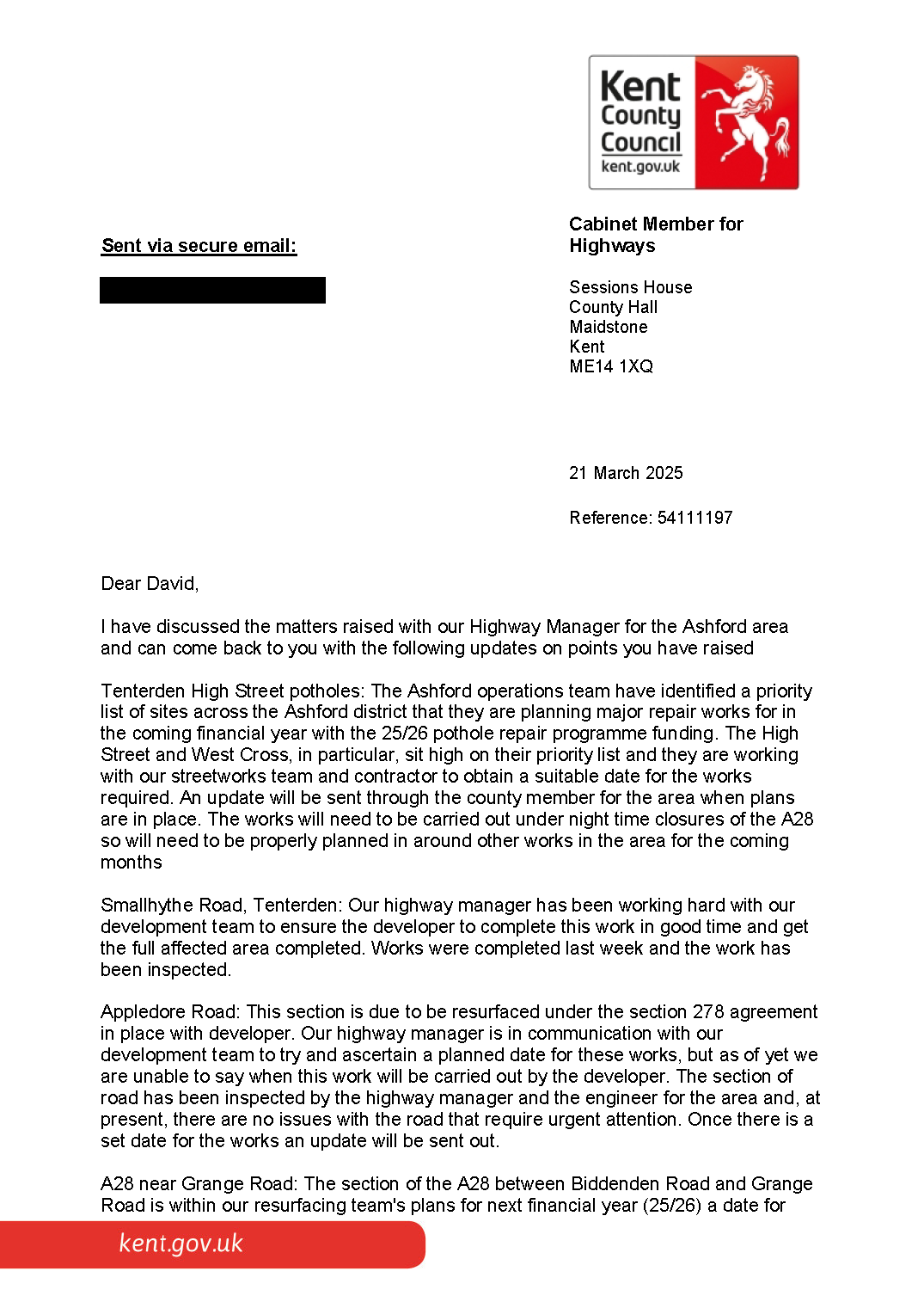 Kent County Council
kent.gov.uk

Sent via secure email:

Cabinet Member for Highways

Sessions House
County Hall
Maidstone
Kent
ME14 1XQ

21 March 2025

Reference: 54111197

Dear David,

I have discussed the matters raised with our Highway Manager for the Ashford area and can come back to you with the following updates on points you have raised

Tenterden High Street potholes: The Ashford operations team have identified a priority list of sites across the Ashford district that they are planning major repair works for in the coming financial year with the 25/26 pothole repair programme funding. The High Street and West Cross, in particular, sit high on their priority list and they are working with our streetworks team and contractor to obtain a suitable date for the works required. An update will be sent through the county member for the area when plans are in place. The works will need to be carried out under night time closures of the A28 so will need to be properly planned in around other works in the area for the coming months

Smallhythe Road, Tenterden: Our highway manager has been working hard with our development team to ensure the developer to complete this work in good time and get the full affected area completed. Works were completed last week and the work has been inspected.

Appledore Road: This section is due to be resurfaced under the section 278 agreement in place with developer. Our highway manager is in communication with our development team to try and ascertain a planned date for these works, but as of yet we are unable to say when this work will be carried out by the developer. The section of road has been inspected by the highway manager and the engineer for the area and, at present, there are no issues with the road that require urgent attention. Once there is a set date for the works an update will be sent out.

A28 near Grange Road: The section of the A28 between Biddenden Road and Grange Road is within our resurfacing team's plans for next financial year (25/26) a date for

kent.gov.uk